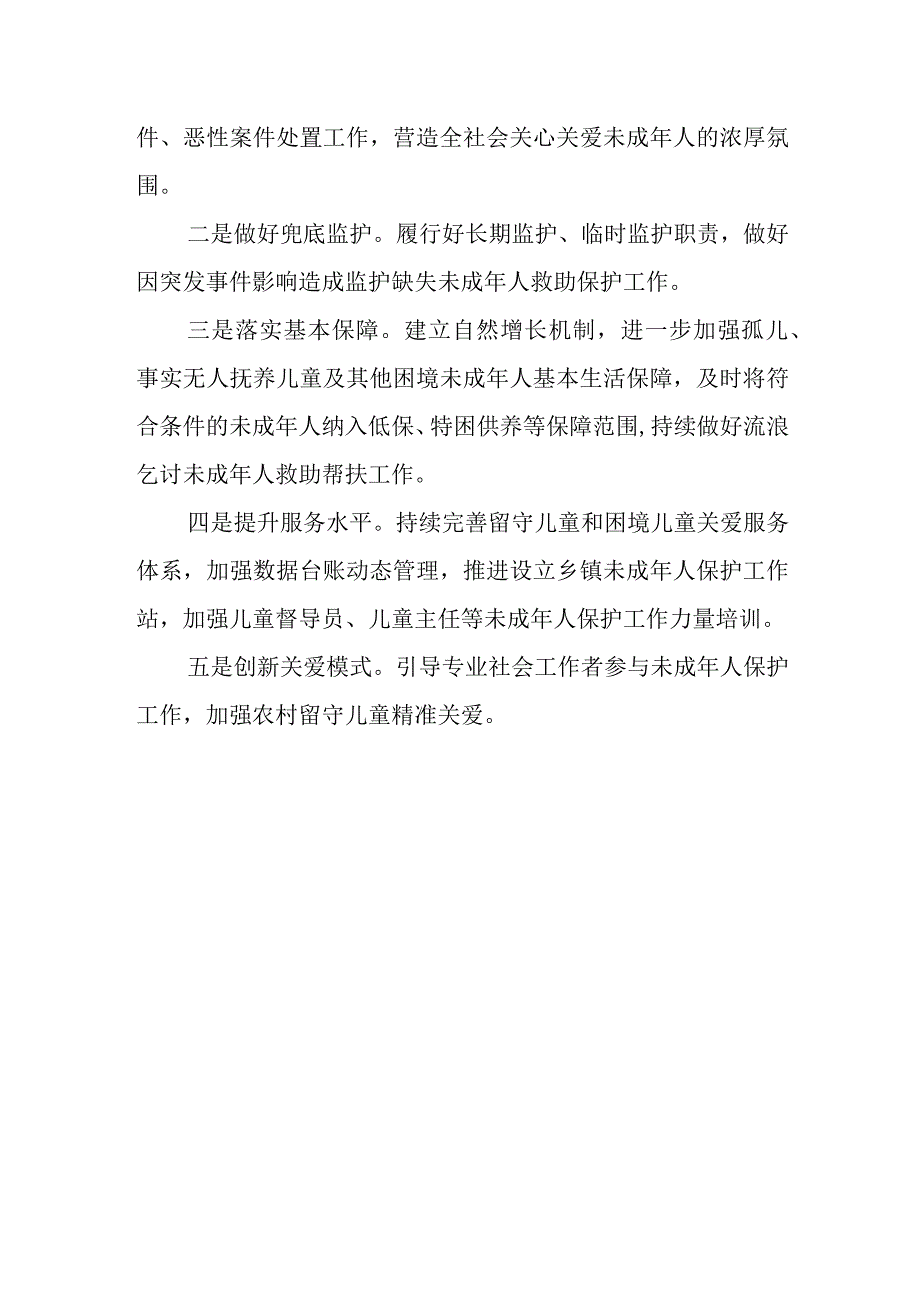 件、恶性案件处置工作，营造全社会关心关爱未成年人的浓厚氛围。

二是做好兜底监护。履行好长期监护、临时监护职责，做好因突发事件影响造成监护缺失未成年人救助保护工作。

三是落实基本保障。建立自然增长机制，进一步加强孤儿、事实无人抚养儿童及其他困境未成年人基本生活保障，及时将符合条件的未成年人纳入低保、特困供养等保障范围,持续做好流浪乞讨未成年人救助帮扶工作。

四是提升服务水平。持续完善留守儿童和困境儿童关爱服务体系，加强数据台账动态管理，推进设立乡镇未成年人保护工作站，加强儿童督导员、儿童主任等未成年人保护工作力量培训。

五是创新关爱模式。引导专业社会工作者参与未成年人保护工作，加强农村留守儿童精准关爱。